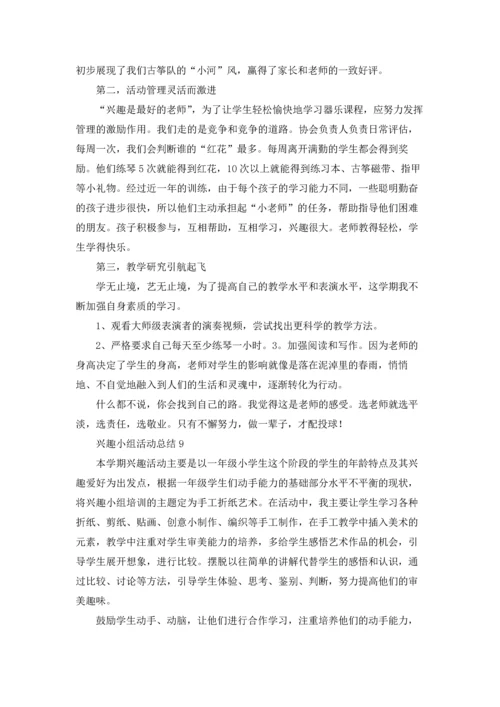 初步展现了我们古筝队的“小河”风，赢得了家长和老师的一致好评。

第二，活动管理灵活而激进

“兴趣是最好的老师”，为了让学生轻松愉快地学习器乐课程，应努力发挥管理的激励作用。我们走的是竞争和竞争的道路。协会负责人负责日常评估，每周一次，我们会判断谁的“红花”最多。每周离开满勤的学生都会得到奖励。他们练琴5次就能得到红花，10次以上就能得到练习本、古筝磁带、指甲等小礼物。经过近一年的训练，由于每个孩子的学习能力不同，一些聪明勤奋的孩子进步很快，所以他们主动承担起“小老师”的任务，帮助指导他们困难的朋友。孩子积极参与，互相帮助，互相学习，兴趣很大。老师教得轻松，学生学得快乐。

第三，教学研究引航起飞

学无止境，艺无止境，为了提高自己的教学水平和表演水平，这学期我不断加强自身素质的学习。

1、观看大师级表演者的演奏视频，尝试找出更科学的教学方法。

2、严格要求自己每天至少练琴一小时。3。加强阅读和写作。因为老师的身高决定了学生的身高，老师对学生的影响就像是落在泥淖里的春雨，悄悄地、不自觉地融入到人们的生活和灵魂中，逐渐转化为行动。

什么都不说，你会找到自己的路。我觉得这是老师的感受。选老师就选平淡，选责任，选敬业。只有不懈努力，做一辈子，才配投球！

兴趣小组活动总结9

本学期兴趣活动主要是以一年级小学生这个阶段的学生的年龄特点及其兴趣爱好为出发点，根据一年级学生们动手能力的基础部分水平不平衡的现状，将兴趣小组培训的主题定为手工折纸艺术。在活动中，我主要让学生学习各种折纸、剪纸、贴画、创意小制作、编织等手工制作，在手工教学中插入美术的元素，教学中注重对学生审美能力的培养，多给学生感悟艺术作品的机会，引导学生展开想象，进行比较。摆脱以往简单的讲解代替学生的感悟和认识，通过比较、讨论等方法，引导学生体验、思考、鉴别、判断，努力提高他们的审美趣味。

鼓励学生动手、动脑，让他们进行合作学习，注重培养他们的动手能力，